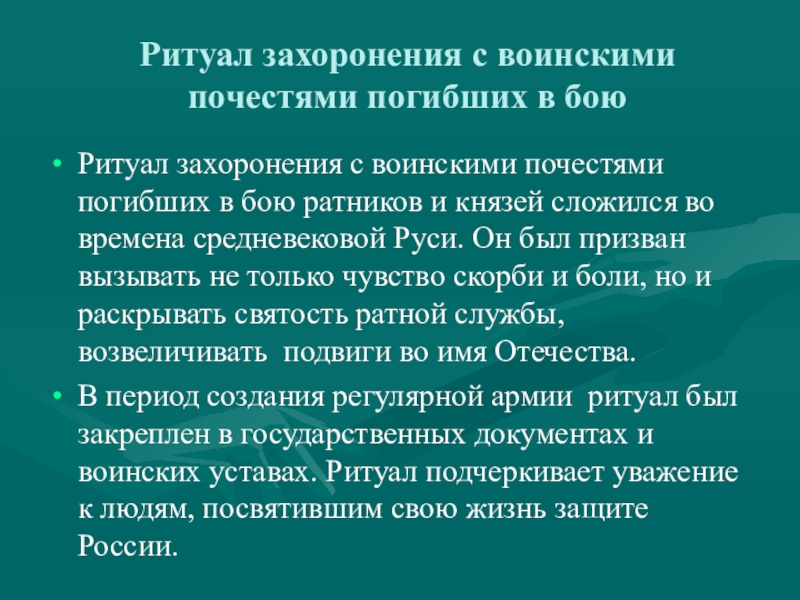 Ритуал захоронения с воинскими почестями погибших в бою

• Ритуал захоронения с воинскими почестями погибших в бою ратников и князей сложился во времена средневековой Руси. Он был призван вызывать не только чувство скорби и боли, но и раскрывать святость ратной службы, возвеличивать подвиги во имя Отечества.

• В период создания регулярной армии ритуал был закреплен в государственных документах и воинских уставах. Ритуал подчеркивает уважение к людям, посвятившим свою жизнь защите России.